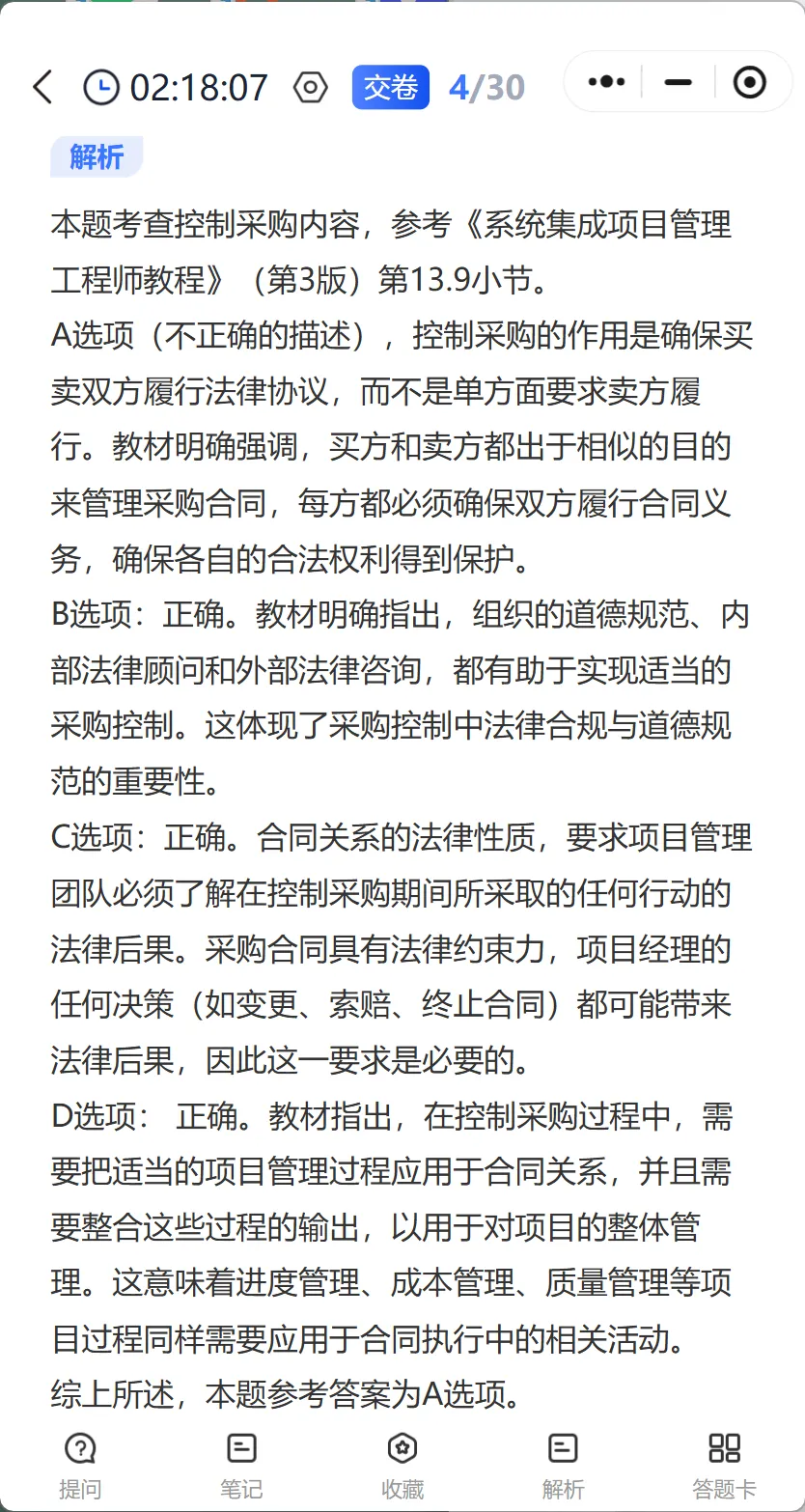 02:18:07 交卷 4/30

解析

本题考查控制采购内容，参考《系统集成项目管理工程师教程》（第3版）第13.9小节。

A选项（不正确的描述），控制采购的作用是确保买卖双方履行法律协议，而不是单方面要求卖方履行。教材明确强调，买方和卖方都出于相似的目的来管理采购合同，每方都必须确保双方履行合同义务，确保各自的合法权利得到保护。

B选项：正确。教材明确指出，组织的道德规范、内部法律顾问和外部法律咨询，都有助于实现适当的采购控制。这体现了采购控制中法律合规与道德规范的重要性。

C选项：正确。合同关系的法律性质，要求项目管理团队必须了解在控制采购期间所采取的任何行动的法律后果。采购合同具有法律约束力，项目经理的任何决策（如变更、索赔、终止合同）都可能带来法律后果，因此这一要求是必要的。

D选项： 正确。教材指出，在控制采购过程中，需要把适当的项目管理过程应用于合同关系，并且需要整合这些过程的输出，以用于对项目的整体管理。这意味着进度管理、成本管理、质量管理等项目过程同样需要应用于合同执行中的相关活动。

综上所述，本题参考答案为A选项。

提问 笔记 收藏 解析 答题卡